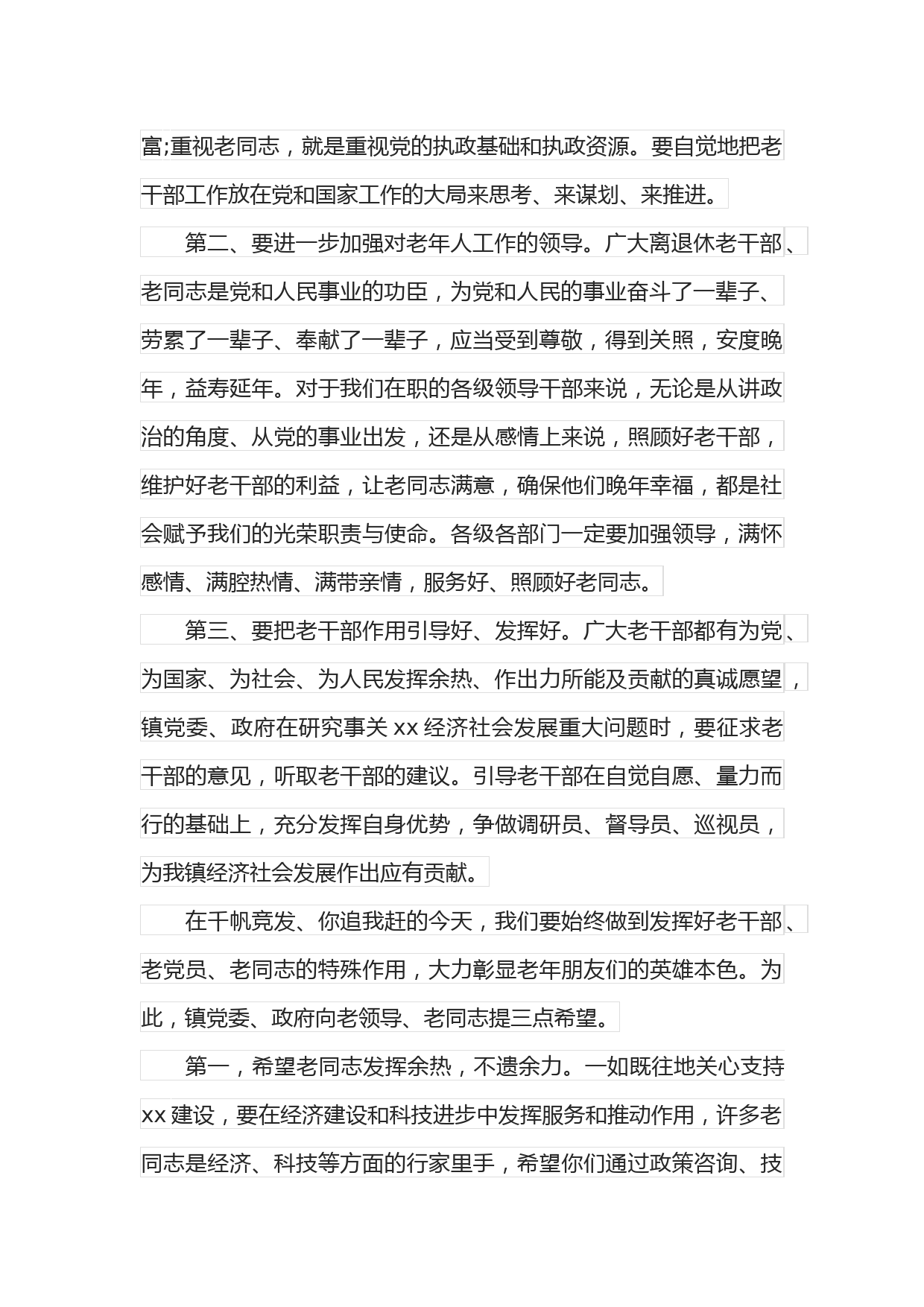 富;重视老同志，就是重视党的执政基础和执政资源。要自觉地把老干部工作放在党和国家工作的大局来思考、来谋划、来推进。

第二、要进一步加强对老年人工作的领导。广大离退休老干部、老同志是党和人民事业的功臣，为党和人民的事业奋斗了一辈子、劳累了一辈子、奉献了一辈子，应当受到尊敬，得到关照，安度晚年，益寿延年。对于我们在职的各级领导干部来说，无论是从讲政治的角度、从党的事业出发，还是从感情上来说，照顾好老干部，维护好老干部的利益，让老同志满意，确保他们晚年幸福，都是社会赋予我们的光荣职责与使命。各级各部门一定要加强领导，满怀感情、满腔热情、满带亲情，服务好、照顾好老同志。

第三、要把老干部作用引导好、发挥好。广大老干部都有为党、为国家、为社会、为人民发挥余热、作出力所能及贡献的真诚愿望，镇党委、政府在研究事关 xx 经济社会发展重大问题时，要征求老干部的意见，听取老干部的建议。引导老干部在自觉自愿、量力而行的基础上，充分发挥自身优势，争做调研员、督导员、巡视员，为我镇经济社会发展作出应有贡献。

在千帆竞发、你追我赶的今天，我们要始终做到发挥好老干部、老党员、老同志的特殊作用，大力彰显老年朋友们的英雄本色。为此，镇党委、政府向老领导、老同志提三点希望。

第一，希望老同志发挥余热，不遗余力。一如既往地关心支持 xx 建设，要在经济建设和科技进步中发挥服务和推动作用，许多老同志是经济、科技等方面的行家里手，希望你们通过政策咨询、技